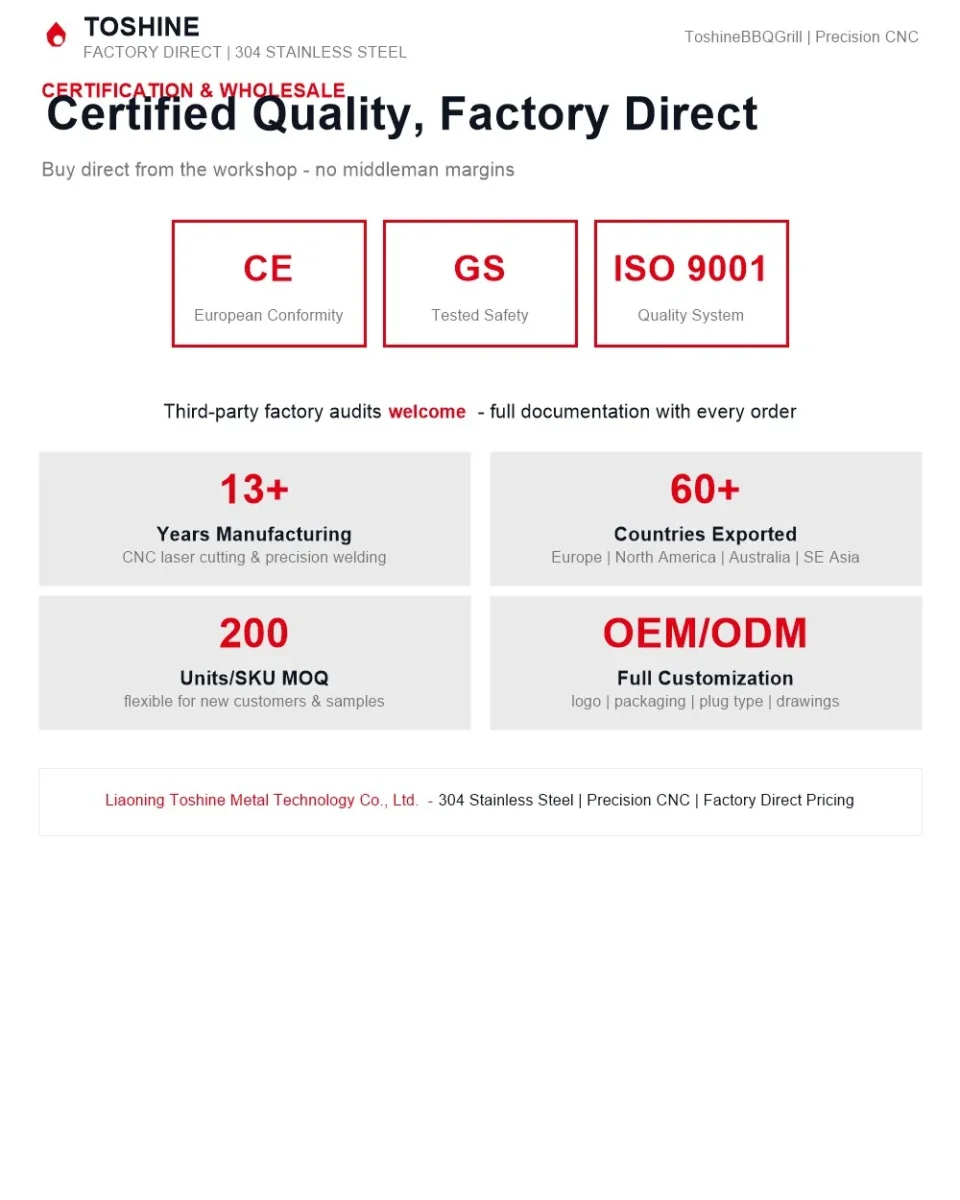 TOSHINE
FACTORY DIRECT | 304 STAINLESS STEEL

ToshineBBQGrill | Precision CNC

CERTIFICATION & WHOLESALE

Certified Quality, Factory Direct

Buy direct from the workshop - no middleman margins

CE
European Conformity

GS
Tested Safety

ISO 9001
Quality System

Third-party factory audits welcome - full documentation with every order

13+
Years Manufacturing
CNC laser cutting & precision welding

60+
Countries Exported
Europe | North America | Australia | SE Asia

200
Units/SKU MOQ
flexible for new customers & samples

OEM/ODM
Full Customization
logo | packaging | plug type | drawings

Liaoning Toshine Metal Technology Co., Ltd. - 304 Stainless Steel | Precision CNC | Factory Direct Pricing